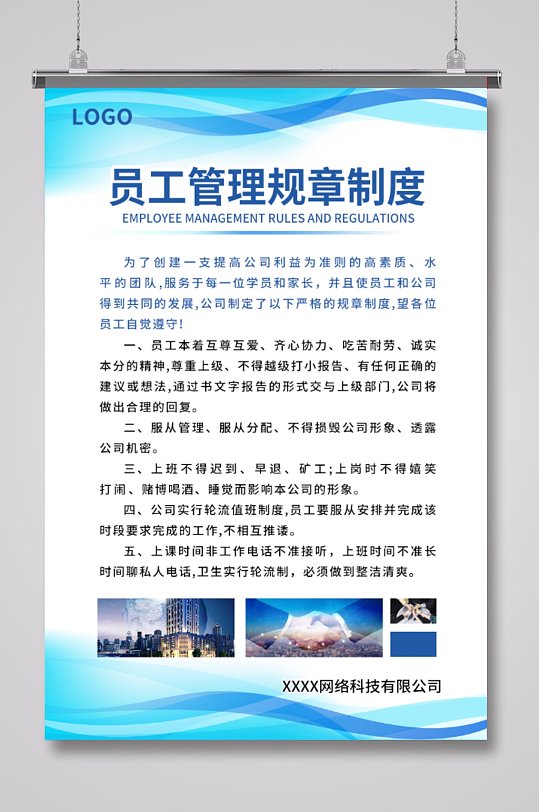 LOGO

员工管理规章制度

EMPLOYEE MANAGEMENT RULES AND REGULATIONS

为了创建一支提高公司利益为准则的高素质、水平的团队,服务于每一位学员和家长，并且使员工和公司得到共同的发展,公司制定了以下严格的规章制度,望各位员工自觉遵守!

一、员工本着互尊互爱、齐心协力、吃苦耐劳、诚实本分的精神,尊重上级、不得越级打小报告、有任何正确的建议或想法,通过书文字报告的形式交与上级部门,公司将做出合理的回复。

二、服从管理、服从分配、不得损毁公司形象、透露公司机密。

三、上班不得迟到、早退、矿工;上岗时不得嬉笑打闹、赌博喝酒、睡觉而影响本公司的形象。

四、公司实行轮流值班制度,员工要服从安排并完成该时段要求完成的工作,不相互推诿。

五、上课时间非工作电话不准接听，上班时间不准长时间聊私人电话,卫生实行轮流制，必须做到整洁清爽。

XXXX网络科技有限公司